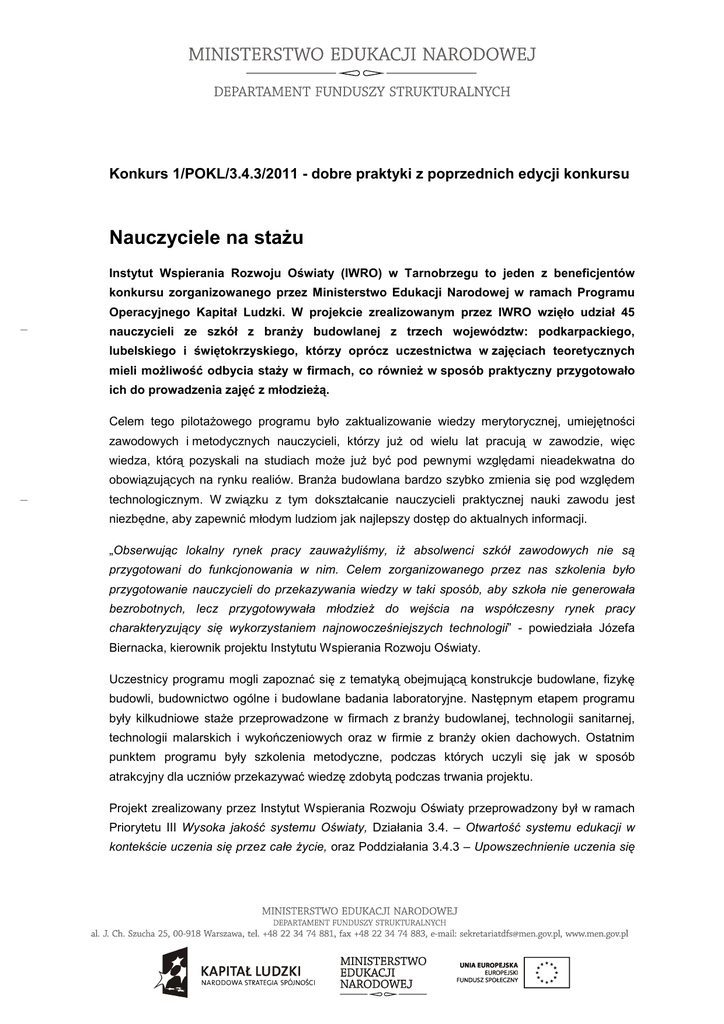 MINISTERSTWO EDUKACJI NARODOWEJ

DEPARTAMENT FUNDUSZY STRUKTURALNYCH

Konkurs 1/POKL/3.4.3/2011 - dobre praktyki z poprzednich edycji konkursu

Nauczyciele na stażu

Instytut Wspierania Rozwoju Oświaty (IWRO) w Tarnobrzegu to jeden z beneficjentów konkursu zorganizowanego przez Ministerstwo Edukacji Narodowej w ramach Programu Operacyjnego Kapitał Ludzki. W projekcie zrealizowanym przez IWRO wzięło udział 45 nauczycieli ze szkół z branży budowlanej z trzech województw: podkarpackiego, lubelskiego i świętokrzyskiego, którzy oprócz uczestnictwa w zajęciach teoretycznych mieli możliwość odbycia staży w firmach, co również w sposób praktyczny przygotowało ich do prowadzenia zajęć z młodzieżą.

Celem tego pilotażowego programu było zaktualizowanie wiedzy merytorycznej, umiejętności zawodowych i metodycznych nauczycieli, którzy już od wielu lat pracują w zawodzie, więc wiedza, którą pozyskali na studiach może już być pod pewnymi względami nieadekwatna do obowiązujących na rynku realiów. Branża budowlana bardzo szybko zmienia się pod względem technologicznym. W związku z tym dokształcanie nauczycieli praktycznej nauki zawodu jest niezbędne, aby zapewnić młodym ludziom jak najlepszy dostęp do aktualnych informacji.

„Obserwując lokalny rynek pracy zauważyliśmy, iż absolwenci szkół zawodowych nie są przygotowani do funkcjonowania w nim. Celem zorganizowanego przez nas szkolenia było przygotowanie nauczycieli do przekazywania wiedzy w taki sposób, aby szkoła nie generowała bezrobotnych, lecz przygotowywała młodzież do wejścia na współczesny rynek pracy charakteryzujący się wykorzystaniem najnowocześniejszych technologii" - powiedziała Józefa Biernacka, kierownik projektu Instytutu Wspierania Rozwoju Oświaty.

Uczestnicy programu mogli zapoznać się z tematyką obejmującą konstrukcje budowlane, fizykę budowli, budownictwo ogólne i budowlane badania laboratoryjne. Następnym etapem programu były kilkudniowe staże przeprowadzone w firmach z branży budowlanej, technologii sanitarnej, technologii malarskich i wykończeniowych oraz w firmie z branży okien dachowych. Ostatnim punktem programu były szkolenia metodyczne, podczas których uczyli się jak w sposób atrakcyjny dla uczniów przekazywać wiedzę zdobytą podczas trwania projektu.

Projekt zrealizowany przez Instytut Wspierania Rozwoju Oświaty przeprowadzony był w ramach Priorytetu III Wysoka jakość systemu Oświaty, Działania 3.4. – Otwartość systemu edukacji w kontekście uczenia się przez całe życie, oraz Poddziałania 3.4.3 – Upowszechnienie uczenia się

MINISTERSTWO EDUKACJI NARODOWEJ
DEPARTAMENT FUNDUSZY STRUKTURALNYCH
al. J. Ch. Szucha 25, 00-918 Warszawa, tel. +48 22 34 74 881, fax +48 22 34 74 883, e-mail: sekretariatdfs@men.gov.pl, www.men.gov.pl

KAPITAŁ LUDZKI
NARODOWA STRATEGIA SPÓJNOŚCI

MINISTERSTWO EDUKACJI NARODOWEJ

UNIA EUROPEJSKA
EUROPEJSKI FUNDUSZ SPOŁECZNY